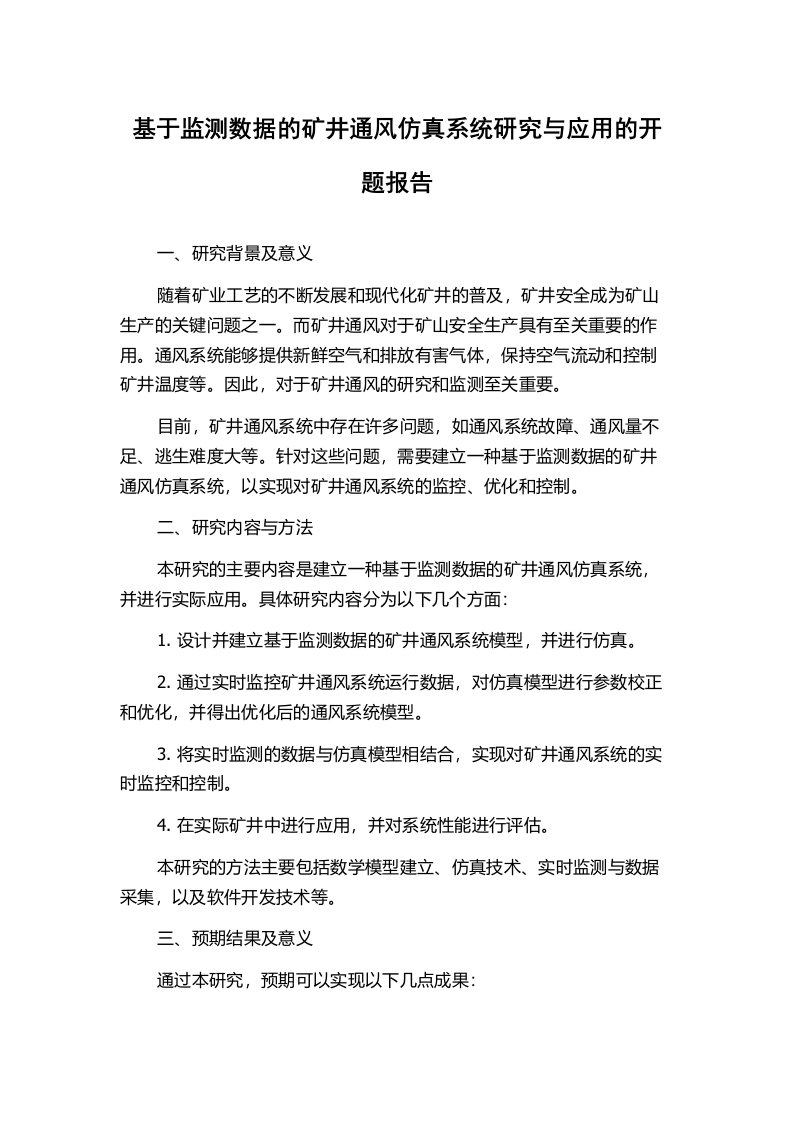 基于监测数据的矿井通风仿真系统研究与应用的开题报告

一、研究背景及意义

随着矿业工艺的不断发展和现代化矿井的普及，矿井安全成为矿山生产的关键问题之一。而矿井通风对于矿山安全生产具有至关重要的作用。通风系统能够提供新鲜空气和排放有害气体，保持空气流动和控制矿井温度等。因此，对于矿井通风的研究和监测至关重要。

目前，矿井通风系统中存在许多问题，如通风系统故障、通风量不足、逃生难度大等。针对这些问题，需要建立一种基于监测数据的矿井通风仿真系统，以实现对矿井通风系统的监控、优化和控制。

二、研究内容与方法

本研究的主要内容是建立一种基于监测数据的矿井通风仿真系统，并进行实际应用。具体研究内容分为以下几个方面：

1. 设计并建立基于监测数据的矿井通风系统模型，并进行仿真。

2. 通过实时监控矿井通风系统运行数据，对仿真模型进行参数校正和优化，并得出优化后的通风系统模型。

3. 将实时监测的数据与仿真模型相结合，实现对矿井通风系统的实时监控和控制。

4. 在实际矿井中进行应用，并对系统性能进行评估。

本研究的方法主要包括数学模型建立、仿真技术、实时监测与数据采集，以及软件开发技术等。

三、预期结果及意义

通过本研究，预期可以实现以下几点成果：